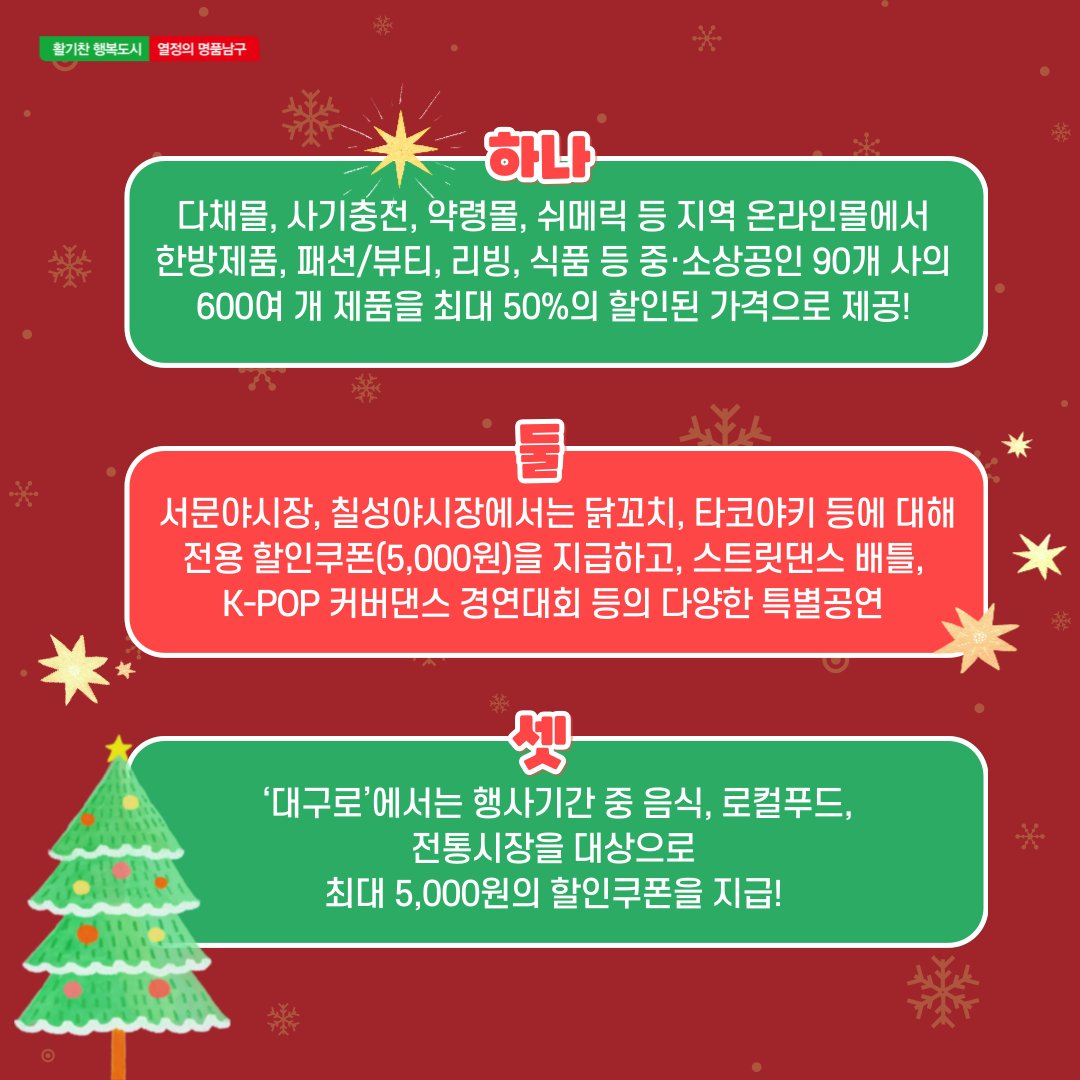 활기찬 행복도시 열정의 명품남구

하나

다채몰, 사기충전, 약령몰, 쉬메릭 등 지역 온라인몰에서 한방제품, 패션/뷰티, 리빙, 식품 등 중·소상공인 90개 사의 600여 개 제품을 최대 50%의 할인된 가격으로 제공!

둘

서문야시장, 칠성야시장에서는 닭꼬치, 타코야키 등에 대해 전용 할인쿠폰(5,000원)을 지급하고, 스트릿댄스 배틀, K-POP 커버댄스 경연대회 등의 다양한 특별공연

셋

'대구로'에서는 행사기간 중 음식, 로컬푸드, 전통시장을 대상으로 최대 5,000원의 할인쿠폰을 지급!